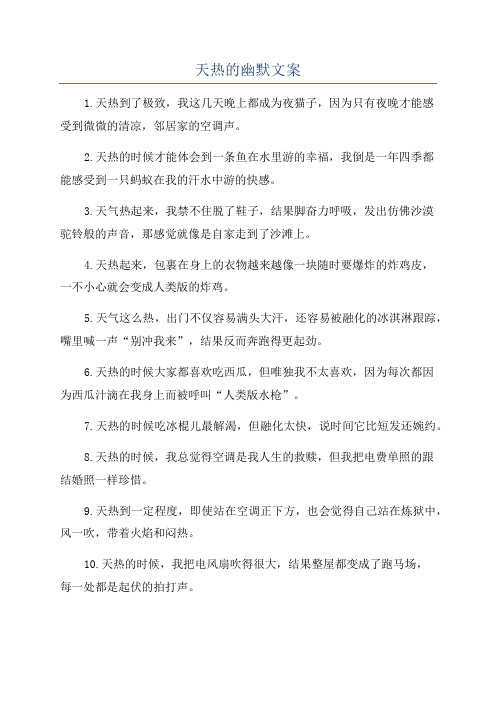 天热的幽默文案

1.天热到了极致，我这几天晚上都成为夜猫子，因为只有夜晚才能感受到微微的清凉，邻居家的空调声。

2.天热的时候才能体会到一条鱼在水里游的幸福，我倒是一年四季都能感受到一只蚂蚁在我的汗水中游的快感。

3.天气热起来，我禁不住脱了鞋子，结果脚奋力呼吸，发出仿佛沙漠驼铃般的声音，那感觉就像是自家走到了沙滩上。

4.天热起来，包裹在身上的衣物越来越像一块随时要爆炸的炸鸡皮，一不小心就会变成人类版的炸鸡。

5.天气这么热，出门不仅容易满头大汗，还容易被融化的冰淇淋跟踪，嘴里喊一声“别冲我来”，结果反而奔跑得更起劲。

6.天热的时候大家都喜欢吃西瓜，但唯独我不太喜欢，因为每次都因为西瓜汁滴在我身上而被呼叫“人类版水枪”。

7.天热的时候吃冰棍儿最解渴，但融化太快，说时间它比短发还婉约。

8.天热的时候，我总觉得空调是我人生的救赎，但我把电费单照的跟结婚照一样珍惜。

9.天热到一定程度，即使站在空调正下方，也会觉得自己站在炼狱中，风一吹，带着火焰和闷热。

10.天热的时候，我把电风扇吹得很大，结果整屋都变成了跑马场，每一处都是起伏的拍打声。